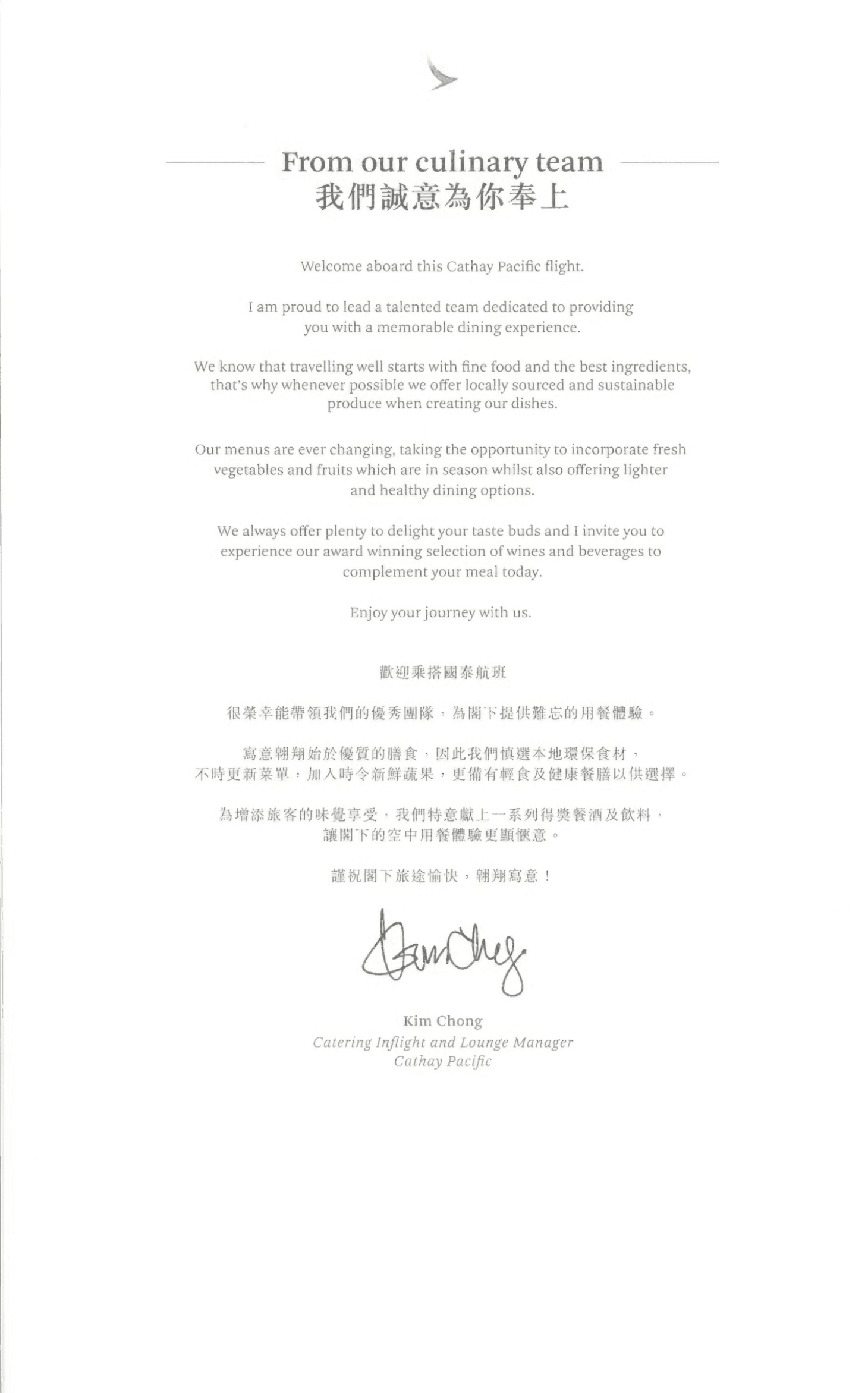 From our culinary team
我們誠意為你奉上

Welcome aboard this Cathay Pacific flight.

I am proud to lead a talented team dedicated to providing you with a memorable dining experience.

We know that travelling well starts with fine food and the best ingredients, that's why whenever possible we offer locally sourced and sustainable produce when creating our dishes.

Our menus are ever changing, taking the opportunity to incorporate fresh vegetables and fruits which are in season whilst also offering lighter and healthy dining options.

We always offer plenty to delight your taste buds and I invite you to experience our award winning selection of wines and beverages to complement your meal today.

Enjoy your journey with us.

歡迎乘搭國泰航班

很榮幸能帶領我們的優秀團隊，為閣下提供難忘的用餐體驗。

寫意翱翔始於優質的膳食，因此我們慎選本地環保食材，不時更新菜單，加入時令新鮮蔬果，更備有輕食及健康餐膳以供選擇。

為增添旅客的味覺享受，我們特意獻上一系列得獎餐酒及飲料，讓閣下的空中用餐體驗更顯愜意。

謹祝閣下旅途愉快，翱翔寫意！

Kim Chong

Kim Chong
Catering Inflight and Lounge Manager
Cathay Pacific